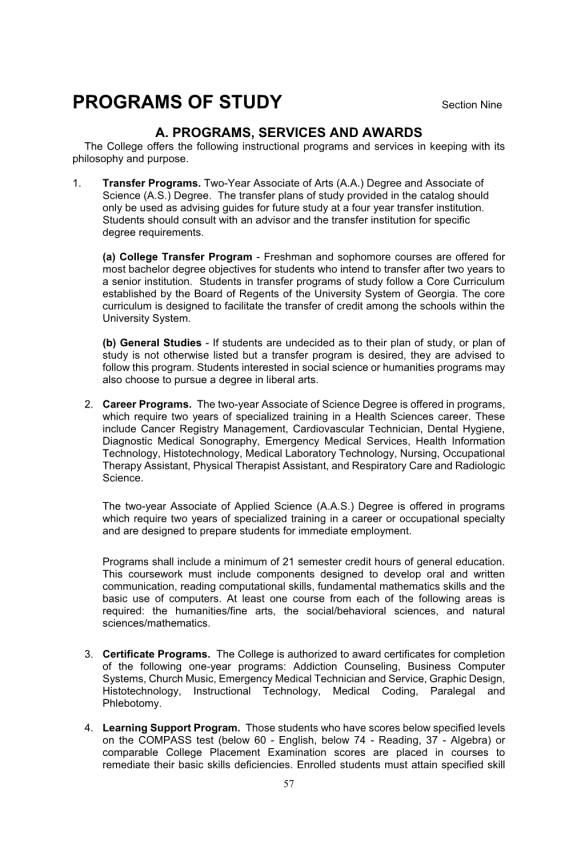 PROGRAMS OF STUDY

Section Nine

A. PROGRAMS, SERVICES AND AWARDS

The College offers the following instructional programs and services in keeping with its philosophy and purpose.

1. Transfer Programs. Two-Year Associate of Arts (A.A.) Degree and Associate of Science (A.S.) Degree. The transfer plans of study provided in the catalog should only be used as advising guides for future study at a four year transfer institution. Students should consult with an advisor and the transfer institution for specific degree requirements.

(a) College Transfer Program - Freshman and sophomore courses are offered for most bachelor degree objectives for students who intend to transfer after two years to a senior institution. Students in transfer programs of study follow a Core Curriculum established by the Board of Regents of the University System of Georgia. The core curriculum is designed to facilitate the transfer of credit among the schools within the University System.

(b) General Studies - If students are undecided as to their plan of study, or plan of study is not otherwise listed but a transfer program is desired, they are advised to follow this program. Students interested in social science or humanities programs may also choose to pursue a degree in liberal arts.

2. Career Programs. The two-year Associate of Science Degree is offered in programs, which require two years of specialized training in a Health Sciences career. These include Cancer Registry Management, Cardiovascular Technician, Dental Hygiene, Diagnostic Medical Sonography, Emergency Medical Services, Health Information Technology, Histotechnology, Medical Laboratory Technology, Nursing, Occupational Therapy Assistant, Physical Therapist Assistant, and Respiratory Care and Radiologic Science.

The two-year Associate of Applied Science (A.A.S.) Degree is offered in programs which require two years of specialized training in a career or occupational specialty and are designed to prepare students for immediate employment.

Programs shall include a minimum of 21 semester credit hours of general education. This coursework must include components designed to develop oral and written communication, reading computational skills, fundamental mathematics skills and the basic use of computers. At least one course from each of the following areas is required: the humanities/fine arts, the social/behavioral sciences, and natural sciences/mathematics.

3. Certificate Programs. The College is authorized to award certificates for completion of the following one-year programs: Addiction Counseling, Business Computer Systems, Church Music, Emergency Medical Technician and Service, Graphic Design, Histotechnology, Instructional Technology, Medical Coding, Paralegal and Phlebotomy.

4. Learning Support Program. Those students who have scores below specified levels on the COMPASS test (below 60 - English, below 74 - Reading, 37 - Algebra) or comparable College Placement Examination scores are placed in courses to remediate their basic skills deficiencies. Enrolled students must attain specified skill

57